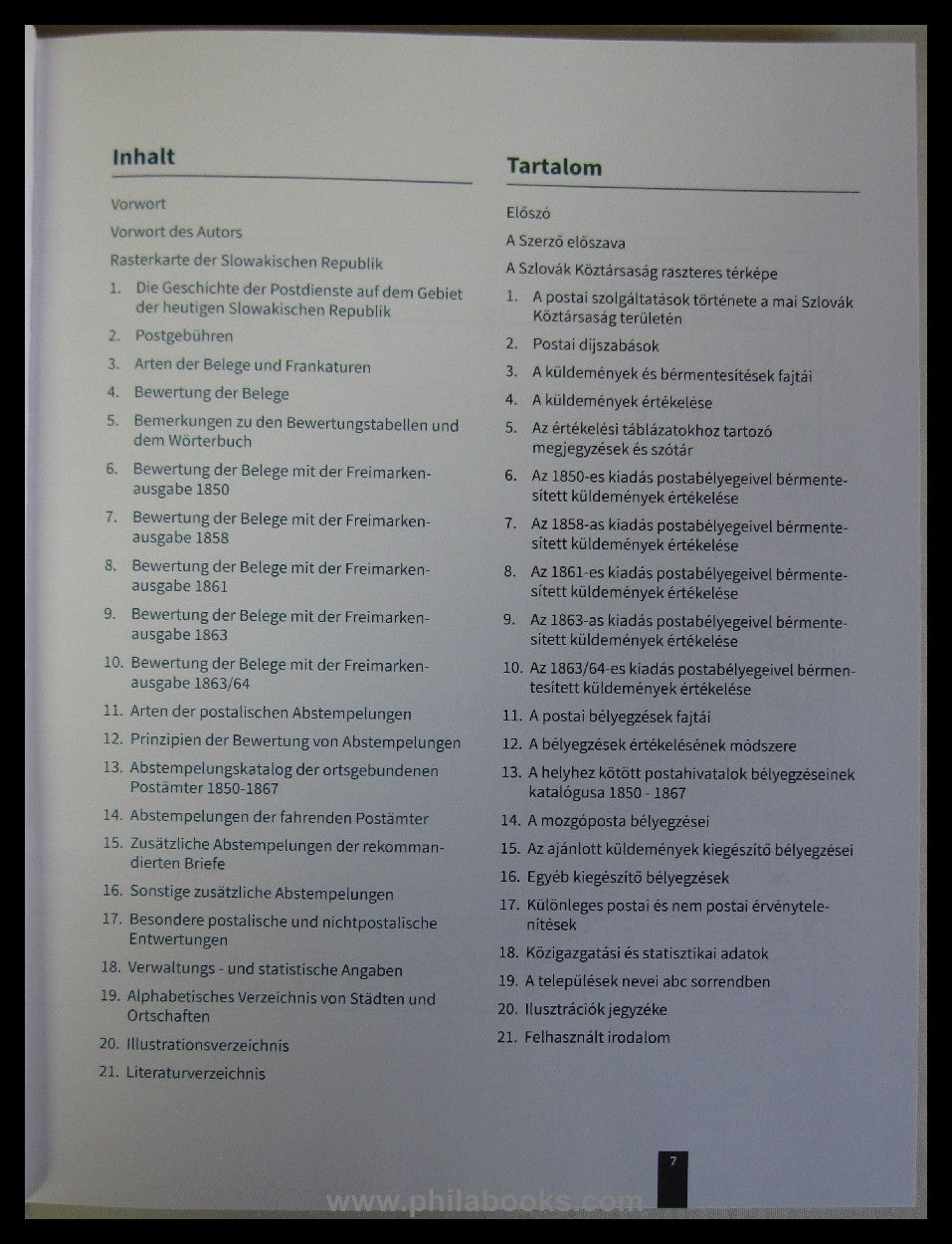 Inhalt

Vorwort

Vorwort des Autors

Rasterkarte der Slowakischen Republik

1. Die Geschichte der Postdienste auf dem Gebiet der heutigen Slowakischen Republik

2. Postgebühren

3. Arten der Belege und Frankaturen

4. Bewertung der Belege

5. Bemerkungen zu den Bewertungstabellen und dem Wörterbuch

6. Bewertung der Belege mit der Freimarkenausgabe 1850

7. Bewertung der Belege mit der Freimarkenausgabe 1858

8. Bewertung der Belege mit der Freimarkenausgabe 1861

9. Bewertung der Belege mit der Freimarkenausgabe 1863

10. Bewertung der Belege mit der Freimarkenausgabe 1863/64

11. Arten der postalischen Abstempelungen

12. Prinzipien der Bewertung von Abstempelungen

13. Abstempelungskatalog der ortsgebundenen Postämter 1850-1867

14. Abstempelungen der fahrenden Postämter

15. Zusätzliche Abstempelungen der rekommandierten Briefe

16. Sonstige zusätzliche Abstempelungen

17. Besondere postalische und nichtpostalische Entwertungen

18. Verwaltungs - und statistische Angaben

19. Alphabetisches Verzeichnis von Städten und Ortschaften

20. Illustrationsverzeichnis

21. Literaturverzeichnis

Tartalom

Előszó

A Szerző előszava

A Szlovák Köztársaság raszteres térképe

1. A postai szolgáltatások története a mai Szlovák Köztársaság területén

2. Postai díjszabások

3. A küldemények és bérmentesítések fajtái

4. A küldemények értékelése

5. Az értékelési táblázatokhoz tartozó megjegyzések és szótár

6. Az 1850-es kiadás postabélyegeivel bérmentesített küldemények értékelése

7. Az 1858-as kiadás postabélyegeivel bérmentesített küldemények értékelése

8. Az 1861-es kiadás postabélyegeivel bérmentesített küldemények értékelése

9. Az 1863-as kiadás postabélyegeivel bérmentesített küldemények értékelése

10. Az 1863/64-es kiadás postabélyegeivel bérmentesített küldemények értékelése

11. A postai bélyegzések fajtái

12. A bélyegzések értékelésének módszere

13. A helyhez kötött postahivatalok bélyegzéseinek katalógusa 1850 - 1867

14. A mozgóposta bélyegzései

15. Az ajánlott küldemények kiegészítő bélyegzései

16. Egyéb kiegészítő bélyegzések

17. Különleges postai és nem postai érvénytelenítések

18. Közigazgatási és statisztikai adatok

19. A települések nevei abc sorrendben

20. Ilusztrációk jegyzéke

21. Felhasznált irodalom

7

www.philabooks.com